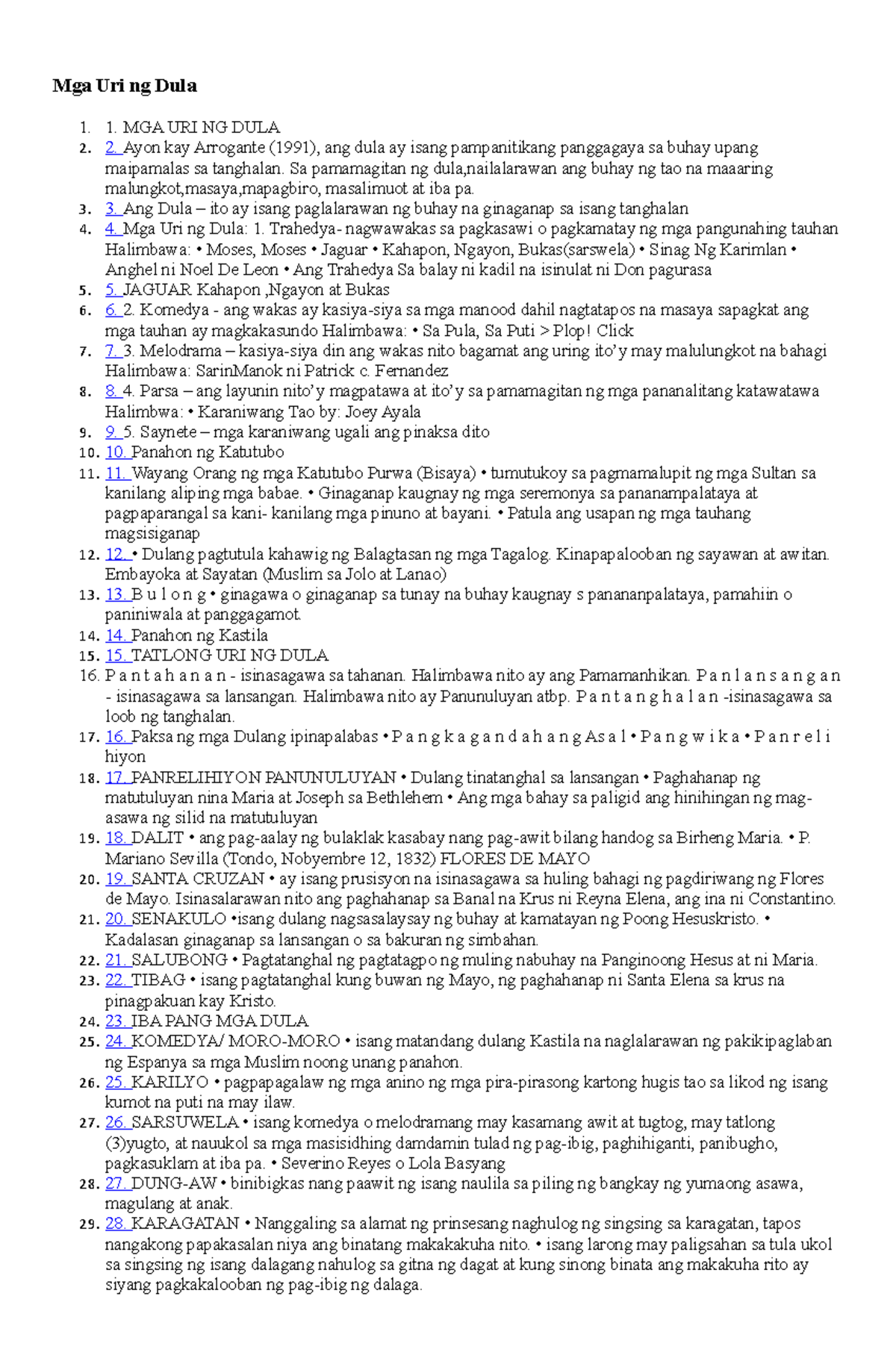 Mga Uri ng Dula

1. 1. MGA URI NG DULA
2. 2. Ayon kay Arrogante (1991), ang dula ay isang pampanitikang panggagaya sa buhay upang maipamalas sa tanghalan. Sa pamamagitan ng dula,nailalarawan ang buhay ng tao na maaaring malungkot,masaya,mapagbiro, masalimuot at iba pa.
3. 3. Ang Dula – ito ay isang paglalarawan ng buhay na ginaganap sa isang tanghalan
4. 4. Mga Uri ng Dula: 1. Trahedya- nagwawakas sa pagkasawi o pagkamatay ng mga pangunahing tauhan Halimbawa: • Moses, Moses • Jaguar • Kahapon, Ngayon, Bukas(sarswela) • Sinag Ng Karimlan • Anghel ni Noel De Leon • Ang Trahedya Sa balay ni kadil na isinulat ni Don pagurasa
5. 5. JAGUAR Kahapon ,Ngayon at Bukas
6. 6. 2. Komedya - ang wakas ay kasiya-siya sa mga manood dahil nagtatapos na masaya sapagkat ang mga tauhan ay magkakasundo Halimbawa: • Sa Pula, Sa Puti > Plop! Click
7. 7. 3. Melodrama – kasiya-siya din ang wakas nito bagamat ang uring ito’y may malulungkot na bahagi Halimbawa: SarinManok ni Patrick c. Fernandez
8. 8. 4. Parsa – ang layunin nito’y magpatawa at ito’y sa pamamagitan ng mga pananalitang katawatawa Halimbwa: • Karaniwang Tao by: Joey Ayala
9. 9. 5. Saynete – mga karaniwang ugali ang pinaksa dito
10. 10. Panahon ng Katutubo
11. 11. Wayang Orang ng mga Katutubo Purwa (Bisaya) • tumutukoy sa pagmamalupit ng mga Sultan sa kanilang aliping mga babae. • Ginaganap kaugnay ng mga seremonya sa pananampalataya at pagpaparangal sa kani- kanilang mga pinuno at bayani. • Patula ang usapan ng mga tauhang magsisiganap
12. 12. • Dulang pagtutula kahawig ng Balagtasan ng mga Tagalog. Kinapapalooban ng sayawan at awitan. Embayoka at Sayatan (Muslim sa Jolo at Lanao)
13. 13. B u l o n g • ginagawa o ginaganap sa tunay na buhay kaugnay s panananpalataya, pamahiin o paniniwala at panggagamot.
14. 14. Panahon ng Kastila
15. 15. TATLONG URI NG DULA
16. P a n t a h a n a n - isinasagawa sa tahanan. Halimbawa nito ay ang Pamamanhikan. P a n l a n s a n g a n - isinasagawa sa lansangan. Halimbawa nito ay Panunuluyan atbp. P a n t a n g h a l a n -isinasagawa sa loob ng tanghalan.
17. 16. Paksa ng mga Dulang ipinapalabas • P a n g k a g a n d a h a n g A s a l • P a n g w i k a • P a n r e l i hiyon
18. 17. PANRELIHIYON PANUNULUYAN • Dulang tinatanghal sa lansangan • Paghahanap ng matutuluyan nina Maria at Joseph sa Bethlehem • Ang mga bahay sa paligid ang hinihingan ng mag-asawa ng silid na matutuluyan
19. 18. DALIT • ang pag-aalay ng bulaklak kasabay nang pag-awit bilang handog sa Birheng Maria. • P. Mariano Sevilla (Tondo, Nobyembre 12, 1832) FLORES DE MAYO
20. 19. SANTA CRUZAN • ay isang prusisyon na isinasagawa sa huling bahagi ng pagdiriwang ng Flores de Mayo. Isinasalarawan nito ang paghahanap sa Banal na Krus ni Reyna Elena, ang ina ni Constantino.
21. 20. SENAKULO •isang dulang nagsasalaysay ng buhay at kamatayan ng Poong Hesuskristo. • Kadalasan ginaganap sa lansangan o sa bakuran ng simbahan.
22. 21. SALUBONG • Pagtatanghal ng pagtatagpo ng muling nabuhay na Panginoong Hesus at ni Maria.
23. 22. TIBAG • isang pagtatanghal kung buwan ng Mayo, ng paghahanap ni Santa Elena sa krus na pinagpakuan kay Kristo.
24. 23. IBA PANG MGA DULA
25. 24. KOMEDYA/ MORO-MORO • isang matandang dulang Kastila na naglalarawan ng pakikipaglaban ng Espanya sa mga Muslim noong unang panahon.
26. 25. KARILYO • pagpapagalaw ng mga anino ng mga pira-pirasong kartong hugis tao sa likod ng isang kumot na puti na may ilaw.
27. 26. SARSUWELA • isang komedya o melodramang may kasamang awit at tugtog, may tatlong (3)yugto, at nauukol sa mga masisidhing damdamin tulad ng pag-ibig, paghihiganti, panibugho, pagkasuklam at iba pa. • Severino Reyes o Lola Basyang
28. 27. DUNG-AW • binibigkas nang paawit ng isang naulila sa piling ng bangkay ng yumaong asawa, magulang at anak.
29. 28. KARAGATAN • Nanggaling sa alamat ng prinsesang naghulog ng singsing sa karagatan, tapos nangakong papakasalan niya ang binatang makakakuha nito. • isang larong may paligsahan sa tula ukol sa singsing ng isang dalagang nahulog sa gitna ng dagat at kung sinong binata ang makakuha rito ay siyang pagkakalooban ng pag-ibig ng dalaga.